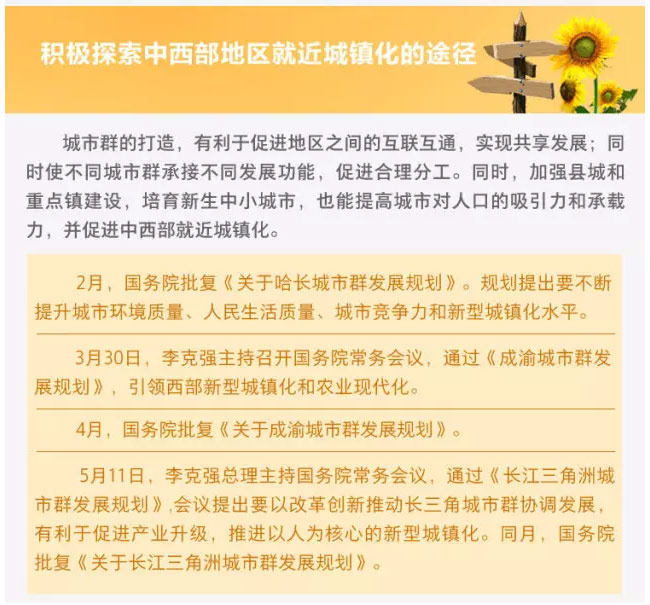 积极探索中西部地区就近城镇化的途径

城市群的打造，有利于促进地区之间的互联互通，实现共享发展；同时使不同城市群承接不同发展功能，促进合理分工。同时，加强县城和重点镇建设，培育新生中小城市，也能提高城市对人口的吸引力和承载力，并促进中西部就近城镇化。

2月，国务院批复《关于哈长城市群发展规划》。规划提出要不断提升城市环境质量、人民生活质量、城市竞争力和新型城镇化水平。

3月30日，李克强主持召开国务院常务会议，通过《成渝城市群发展规划》，引领西部新型城镇化和农业现代化。

4月，国务院批复《关于成渝城市群发展规划》。

5月11日，李克强总理主持国务院常务会议，通过《长江三角洲城市群发展规划》，会议提出要以改革创新推动长三角城市群协调发展，有利于促进产业升级，推进以人为核心的新型城镇化。同月，国务院批复《关于长江三角洲城市群发展规划》。